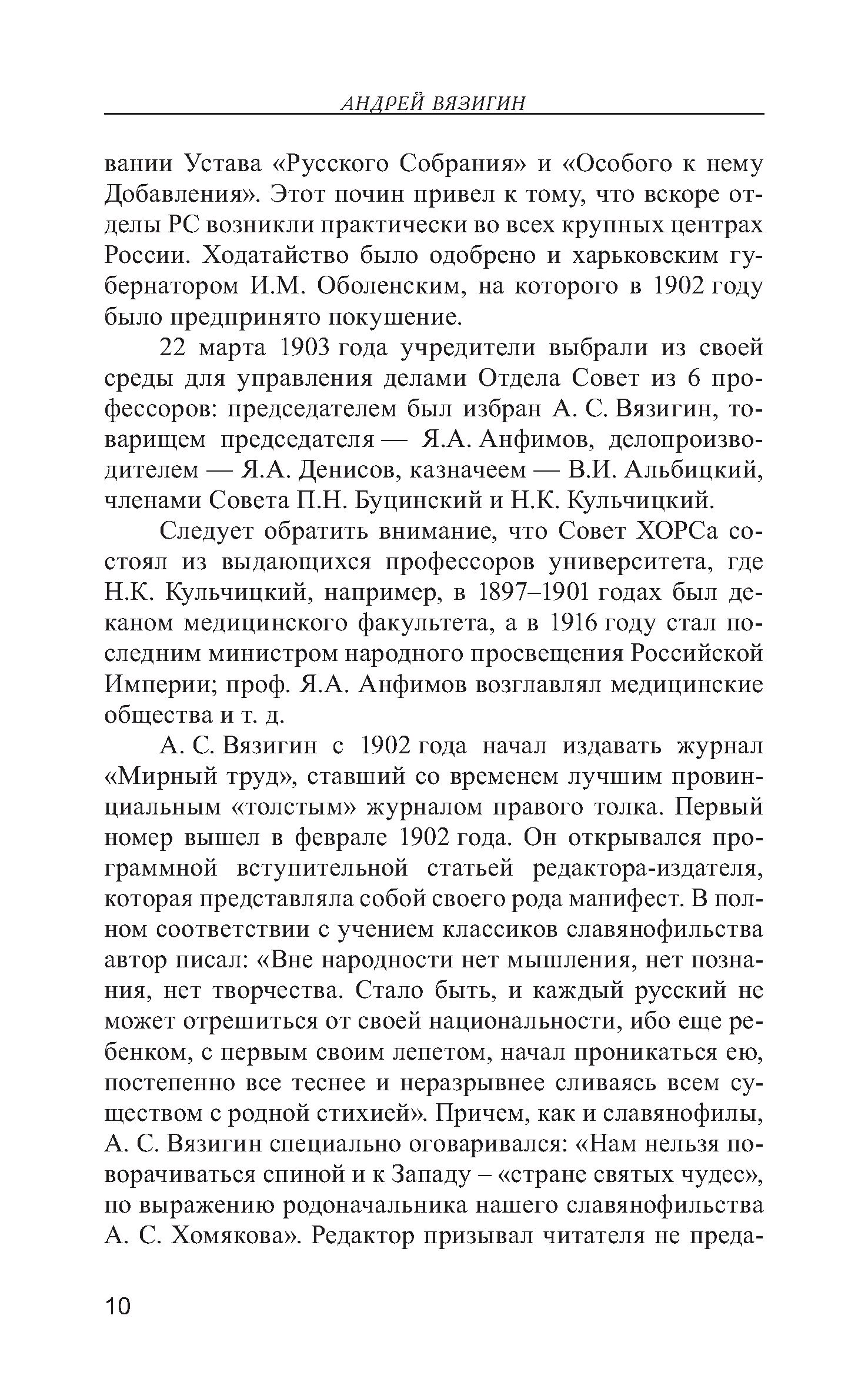 АНДРЕЙ ВЯЗИГИН

вании Устава «Русского Собрания» и «Особого к нему Добавления». Этот почин привел к тому, что вскоре отделы РС возникли практически во всех крупных центрах России. Ходатайство было одобрено и харьковским губернатором И.М. Оболенским, на которого в 1902 году было предпринято покушение.

22 марта 1903 года учредители выбрали из своей среды для управления делами Отдела Совет из 6 профессоров: председателем был избран А. С. Вязигин, товарищем председателя — Я.А. Анфимов, делопроизводителем — Я.А. Денисов, казначеем — В.И. Альбицкий, членами Совета П.Н. Буцинский и Н.К. Кульчицкий.

Следует обратить внимание, что Совет ХОРСа состоял из выдающихся профессоров университета, где Н.К. Кульчицкий, например, в 1897–1901 годах был деканом медицинского факультета, а в 1916 году стал последним министром народного просвещения Российской Империи; проф. Я.А. Анфимов возглавлял медицинские общества и т. д.

А. С. Вязигин с 1902 года начал издавать журнал «Мирный труд», ставший со временем лучшим провинциальным «толстым» журналом правого толка. Первый номер вышел в феврале 1902 года. Он открывался программной вступительной статьей редактора-издателя, которая представляла собой своего рода манифест. В полном соответствии с учением классиков славянофильства автор писал: «Вне народности нет мышления, нет познания, нет творчества. Стало быть, и каждый русский не может отрешиться от своей национальности, ибо еще ребенком, с первым своим лепетом, начал проникаться ею, постепенно все теснее и неразрывнее сливаясь всем существом с родной стихией». Причем, как и славянофилы, А. С. Вязигин специально оговаривался: «Нам нельзя поворачиваться спиной и к Западу – «стране святых чудес», по выражению родоначальника нашего славянофильства А. С. Хомякова». Редактор призывал читателя не преда-

10